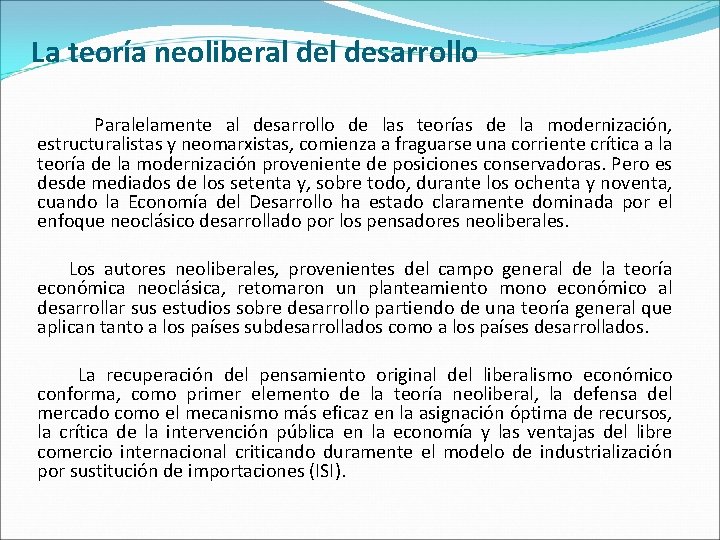 La teoría neoliberal del desarrollo

Paralelamente al desarrollo de las teorías de la modernización, estructuralistas y neomarxistas, comienza a fraguarse una corriente crítica a la teoría de la modernización proveniente de posiciones conservadoras. Pero es desde mediados de los setenta y, sobre todo, durante los ochenta y noventa, cuando la Economía del Desarrollo ha estado claramente dominada por el enfoque neoclásico desarrollado por los pensadores neoliberales.

Los autores neoliberales, provenientes del campo general de la teoría económica neoclásica, retomaron un planteamiento mono económico al desarrollar sus estudios sobre desarrollo partiendo de una teoría general que aplican tanto a los países subdesarrollados como a los países desarrollados.

La recuperación del pensamiento original del liberalismo económico conforma, como primer elemento de la teoría neoliberal, la defensa del mercado como el mecanismo más eficaz en la asignación óptima de recursos, la crítica de la intervención pública en la economía y las ventajas del libre comercio internacional criticando duramente el modelo de industrialización por sustitución de importaciones (ISI).